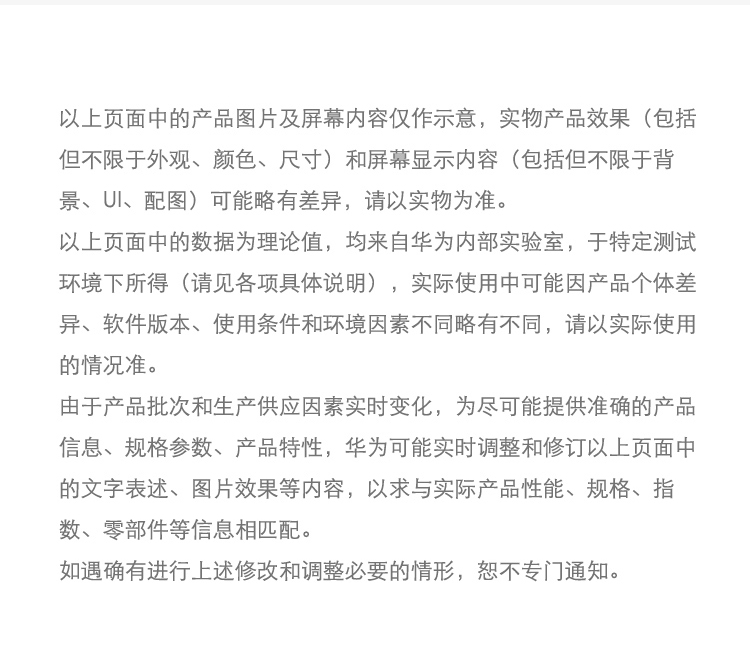 以上页面中的产品图片及屏幕内容仅作示意，实物产品效果（包括但不限于外观、颜色、尺寸）和屏幕显示内容（包括但不限于背景、UI、配图）可能略有差异，请以实物为准。

以上页面中的数据为理论值，均来自华为内部实验室，于特定测试环境下所得（请见各项具体说明），实际使用中可能因产品个体差异、软件版本、使用条件和环境因素不同略有不同，请以实际使用的情况准。

由于产品批次和生产供应因素实时变化，为尽可能提供准确的产品信息、规格参数、产品特性，华为可能实时调整和修订以上页面中的文字表述、图片效果等内容，以求与实际产品性能、规格、指数、零部件等信息相匹配。

如遇确有进行上述修改和调整必要的情形，恕不专门通知。